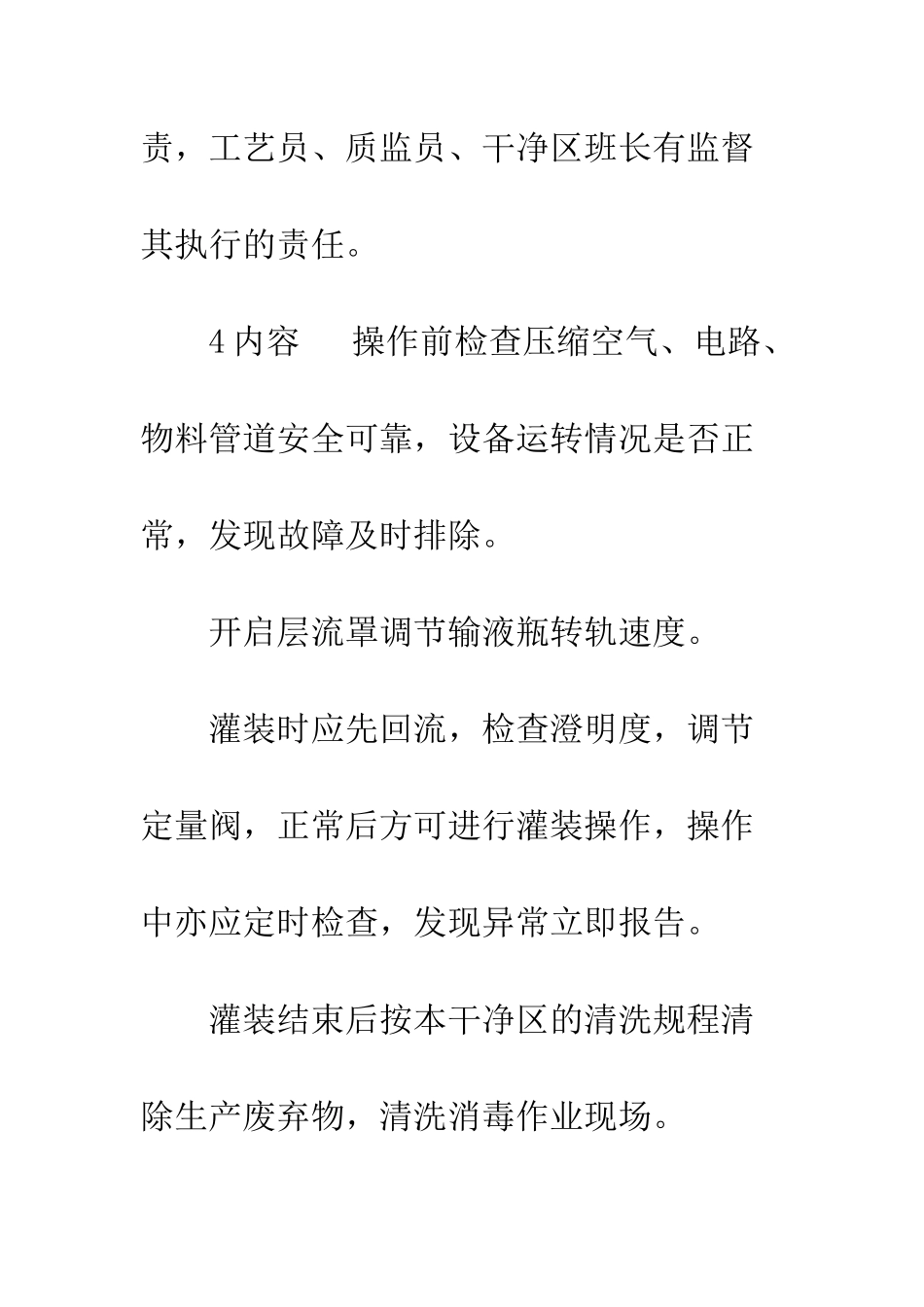 责，工艺员、质监员、干净区班长有监督其执行的责任。

4 内容　操作前检查压缩空气、电路、物料管道安全可靠，设备运转情况是否正常，发现故障及时排除。

开启层流罩调节输液瓶转轨速度。

灌装时应先回流，检查澄明度，调节定量阀，正常后方可进行灌装操作，操作中亦应定时检查，发现异常立即报告。

灌装结束后按本干净区的清洗规程清除生产废弃物，清洗消毒作业现场。